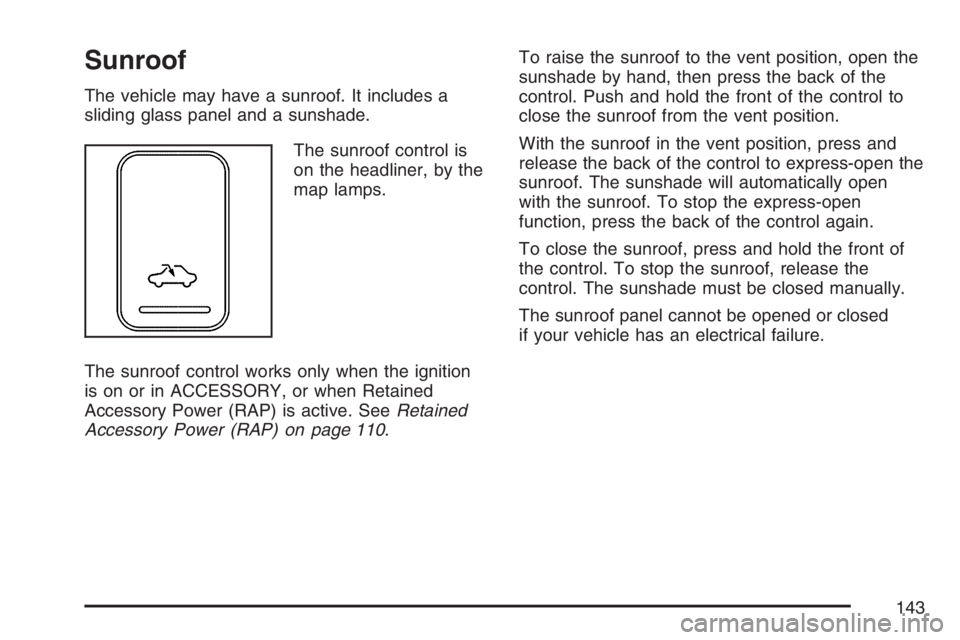 Sunroof

The vehicle may have a sunroof. It includes a sliding glass panel and a sunshade.

The sunroof control is on the headliner, by the map lamps.

The sunroof control works only when the ignition is on or in ACCESSORY, or when Retained Accessory Power (RAP) is active. See Retained Accessory Power (RAP) on page 110.

To raise the sunroof to the vent position, open the sunshade by hand, then press the back of the control. Push and hold the front of the control to close the sunroof from the vent position.

With the sunroof in the vent position, press and release the back of the control to express-open the sunroof. The sunshade will automatically open with the sunroof. To stop the express-open function, press the back of the control again.

To close the sunroof, press and hold the front of the control. To stop the sunroof, release the control. The sunshade must be closed manually.

The sunroof panel cannot be opened or closed if your vehicle has an electrical failure.

143

carmanualsonline.info